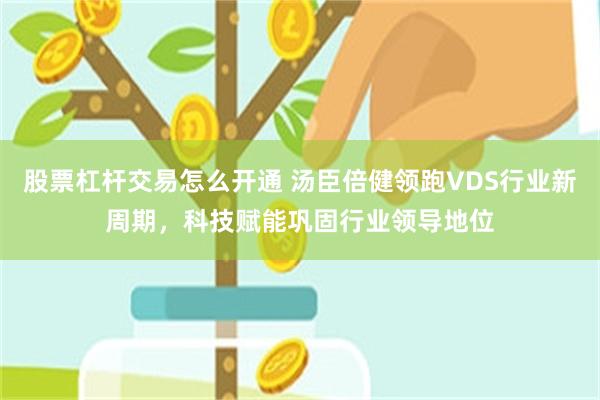 股票杠杆交易怎么开通 汤臣倍健领跑VDS行业新周期，科技赋能巩固行业领导地位